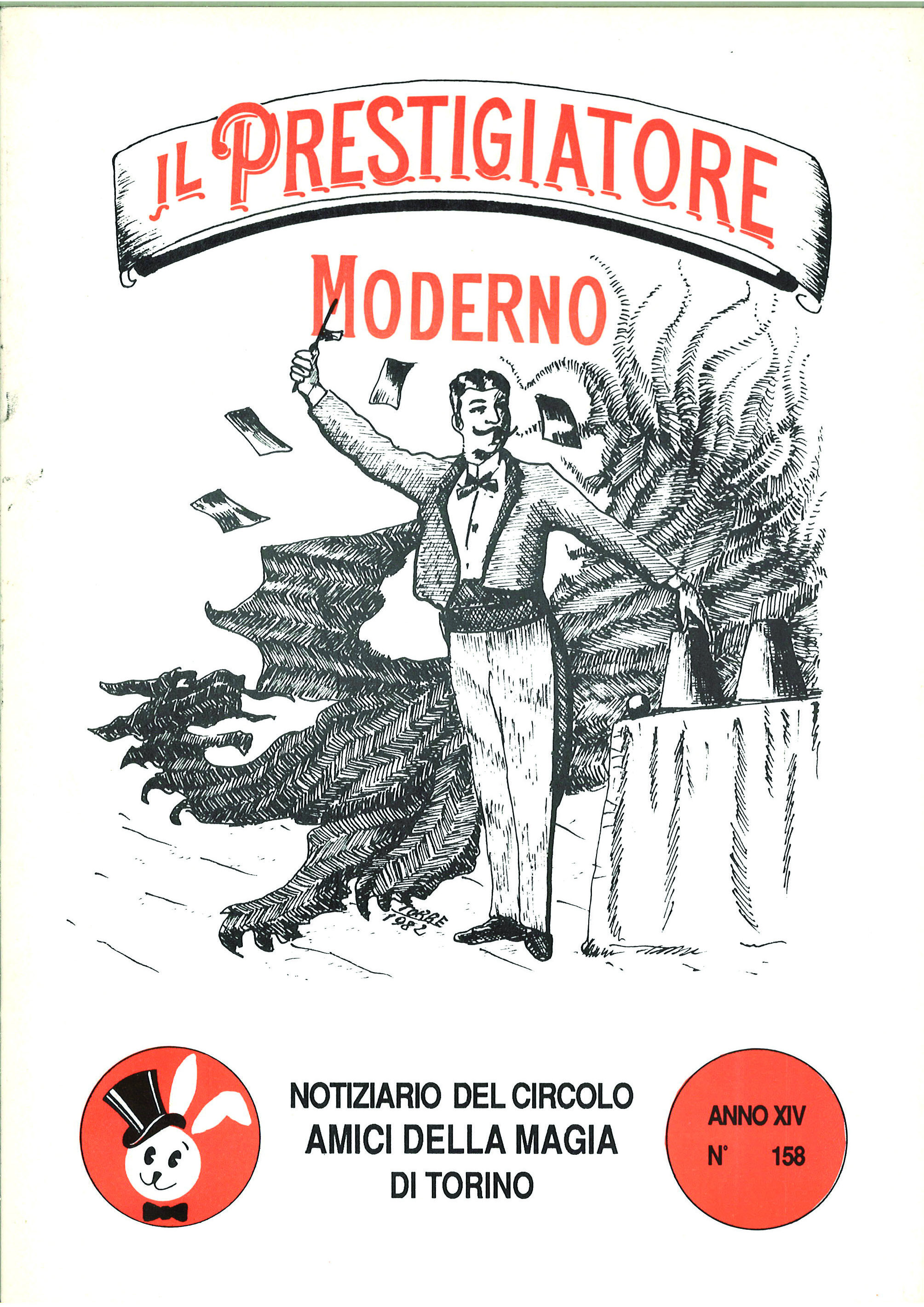 IL PRESTIGIATORE

MODERNO

TORRE
1982

NOTIZIARIO DEL CIRCOLO
AMICI DELLA MAGIA
DI TORINO

ANNO XIV
N° 158